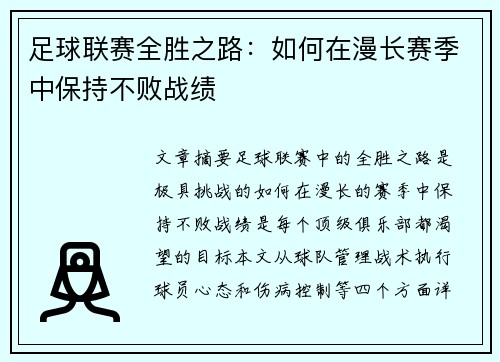 足球联赛全胜之路：如何在漫长赛季中保持不败战绩

文章摘要足球联赛中的全胜之路是极具挑战的如何在漫长的赛季中保持不败战绩是每个顶级俱乐部都渴望的目标本文从球队管理战术执行球员心态和伤病控制等四个方面详